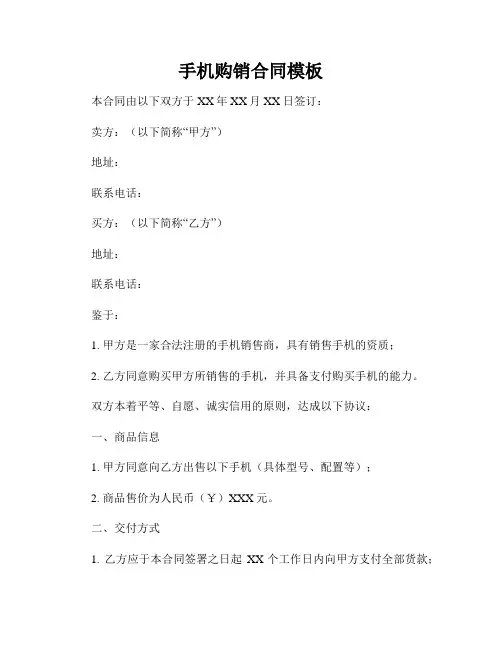 手机购销合同模板

本合同由以下双方于 XX 年 XX 月 XX 日签订：

卖方：（以下简称“甲方”）

地址：

联系电话：

买方：（以下简称“乙方”）

地址：

联系电话：

鉴于：

1. 甲方是一家合法注册的手机销售商，具有销售手机的资质；

2. 乙方同意购买甲方所销售的手机，并具备支付购买手机的能力。

双方本着平等、自愿、诚实信用的原则，达成以下协议：

一、商品信息

1. 甲方同意向乙方出售以下手机（具体型号、配置等）；

2. 商品售价为人民币（￥）XXX 元。

二、交付方式

1. 乙方应于本合同签署之日起 XX 个工作日内向甲方支付全部货款；